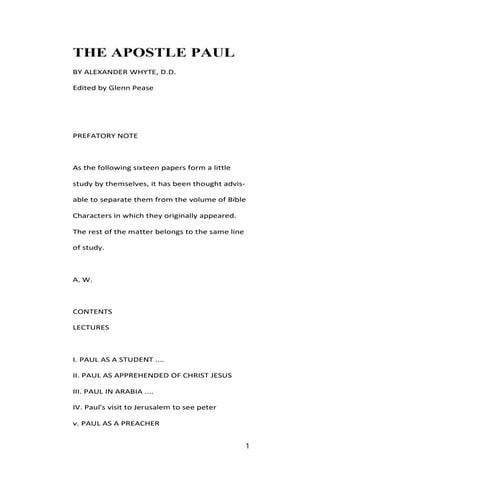 THE APOSTLE PAUL

BY ALEXANDER WHYTE, D.D.

Edited by Glenn Pease

PREFATORY NOTE

As the following sixteen papers form a little study by themselves, it has been thought advisable to separate them from the volume of Bible Characters in which they originally appeared. The rest of the matter belongs to the same line of study.

A. W.

CONTENTS

LECTURES

I. PAUL AS A STUDENT ....

II. PAUL AS APPREHENDED OF CHRIST JESUS

III. PAUL IN ARABIA ....

IV. Paul's visit to Jerusalem to see peter

v. PAUL AS A PREACHER

1